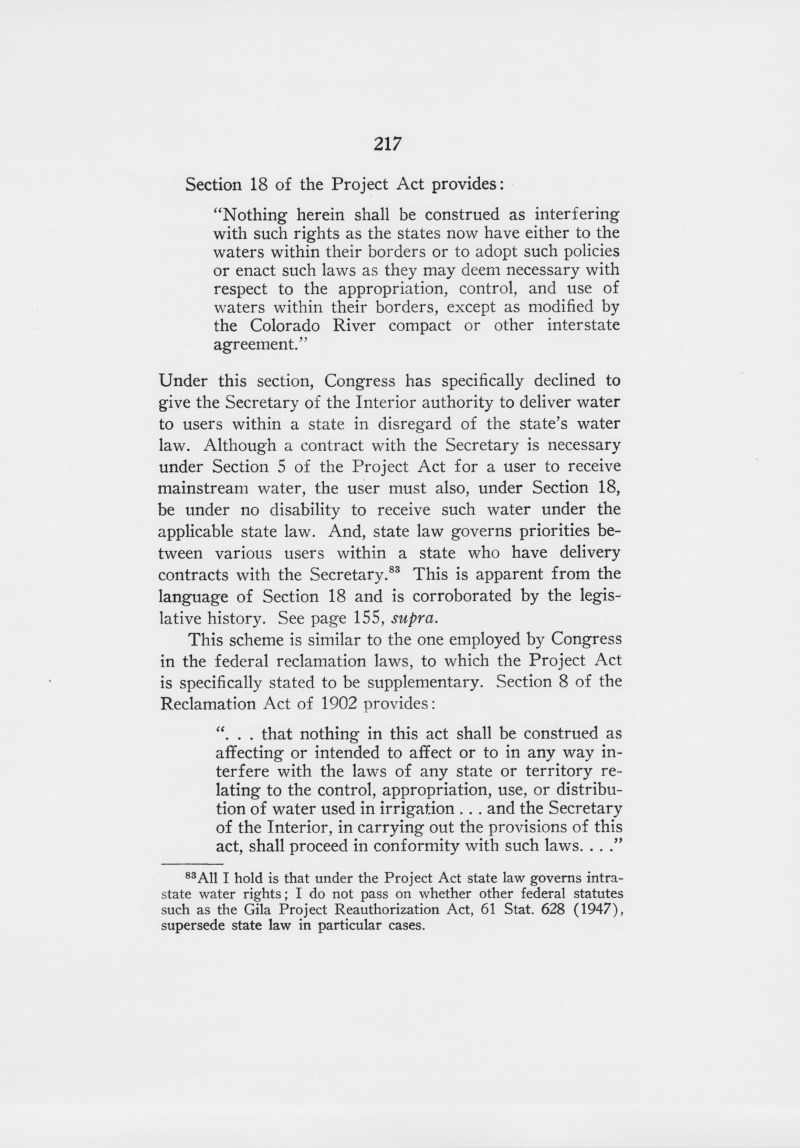 217

Section 18 of the Project Act provides:

"Nothing herein shall be construed as interfering with such rights as the states now have either to the waters within their borders or to adopt such policies or enact such laws as they may deem necessary with respect to the appropriation, control, and use of waters within their borders, except as modified by the Colorado River compact or other interstate agreement."

Under this section, Congress has specifically declined to give the Secretary of the Interior authority to deliver water to users within a state in disregard of the state's water law. Although a contract with the Secretary is necessary under Section 5 of the Project Act for a user to receive mainstream water, the user must also, under Section 18, be under no disability to receive such water under the applicable state law. And, state law governs priorities between various users within a state who have delivery contracts with the Secretary.$^{83}$ This is apparent from the language of Section 18 and is corroborated by the legislative history. See page 155, supra.

This scheme is similar to the one employed by Congress in the federal reclamation laws, to which the Project Act is specifically stated to be supplementary. Section 8 of the Reclamation Act of 1902 provides:

". . . that nothing in this act shall be construed as affecting or intended to affect or to in any way interfere with the laws of any state or territory relating to the control, appropriation, use, or distribution of water used in irrigation . . . and the Secretary of the Interior, in carrying out the provisions of this act, shall proceed in conformity with such laws. . . ."

$^{83}$All I hold is that under the Project Act state law governs intrastate water rights; I do not pass on whether other federal statutes such as the Gila Project Reauthorization Act, 61 Stat. 628 (1947), supersede state law in particular cases.